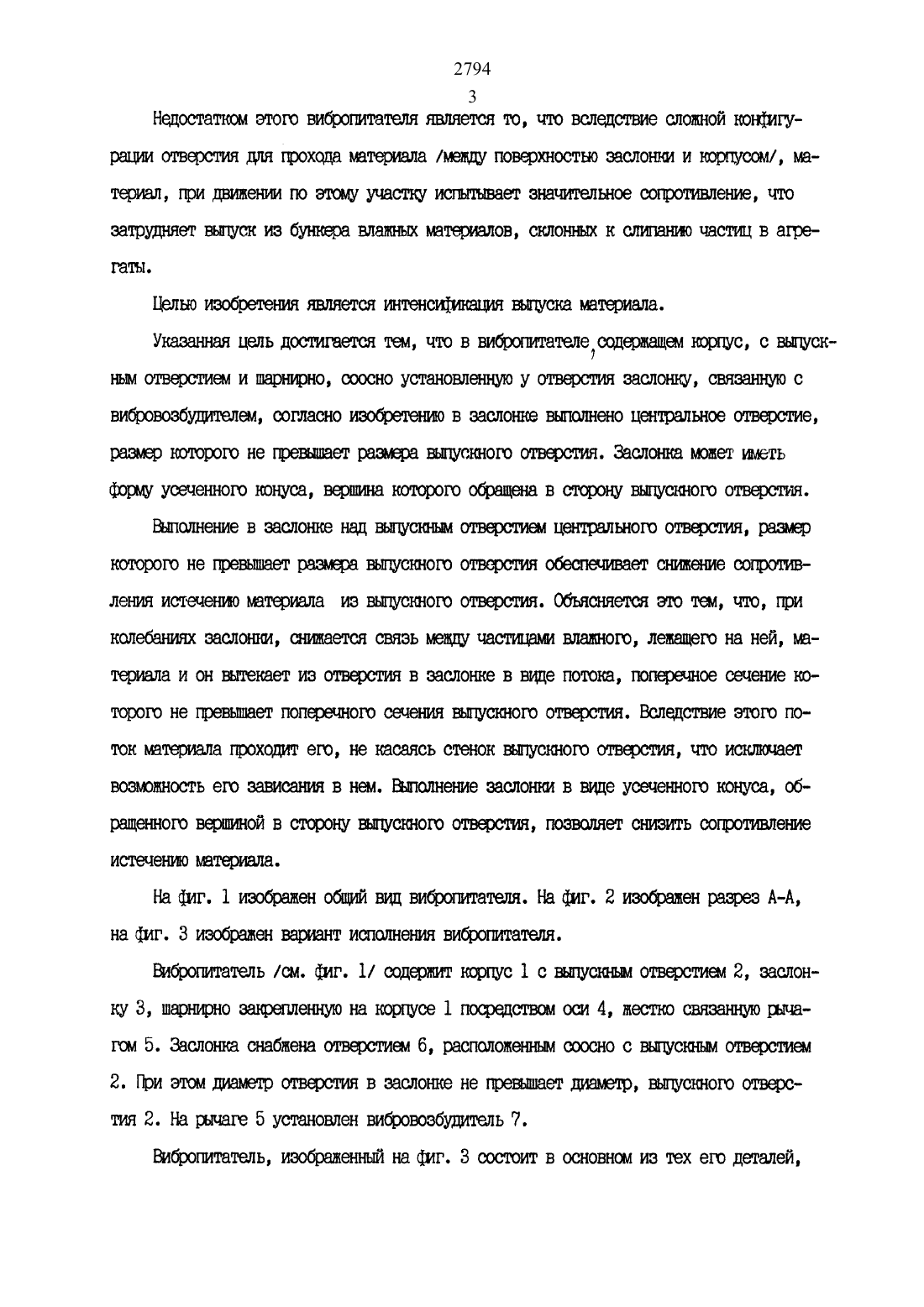 2794

3

Недостатком этого вибропитателя является то, что вследствие сложной конфигурации отверстия для прохода материала /между поверхностью заслонки и корпусом/, материал, при движении по этому участку испытывает значительное сопротивление, что затрудняет выпуск из бункера влажных материалов, склонных к слипанию частиц в агрегаты.

Целью изобретения является интенсификация выпуска материала.

Указанная цель достигается тем, что в вибропитателе, содержащем корпус, с выпускным отверстием и шарнирно, соосно установленную у отверстия заслонку, связанную с вибровозбудителем, согласно изобретению в заслонке выполнено центральное отверстие, размер которого не превышает размера выпускного отверстия. Заслонка может иметь форму усеченного конуса, вершина которого обращена в сторону выпускного отверстия.

Выполнение в заслонке над выпускным отверстием центрального отверстия, размер которого не превышает размера выпускного отверстия обеспечивает снижение сопротивления истечению материала из выпускного отверстия. Объясняется это тем, что, при колебаниях заслонки, снижается связь между частицами влажного, лежащего на ней, материала и он вытекает из отверстия в заслонке в виде потока, поперечное сечение которого не превышает поперечного сечения выпускного отверстия. Вследствие этого поток материала проходит его, не касаясь стенок выпускного отверстия, что исключает возможность его зависания в нем. Выполнение заслонки в виде усеченного конуса, обращенного вершиной в сторону выпускного отверстия, позволяет снизить сопротивление истечению материала.

На фиг. 1 изображен общий вид вибропитателя. На фиг. 2 изображен разрез А-А, на фиг. 3 изображен вариант исполнения вибропитателя.

Вибропитатель /см. фиг. 1/ содержит корпус 1 с выпускным отверстием 2, заслонку 3, шарнирно закрепленную на корпусе 1 посредством оси 4, жестко связанную рычагом 5. Заслонка снабжена отверстием 6, расположенным соосно с выпускным отверстием 2. При этом диаметр отверстия в заслонке не превышает диаметр, выпускного отверстия 2. На рычаге 5 установлен вибровозбудитель 7.

Вибропитатель, изображенный на фиг. 3 состоит в основном из тех его деталей,